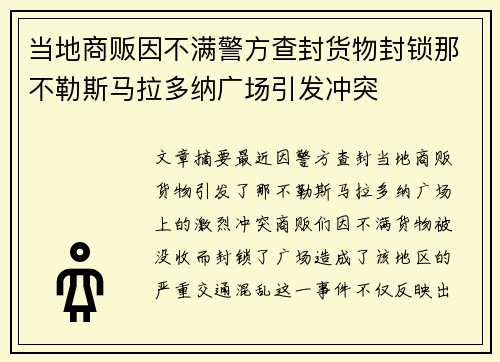 当地商贩因不满警方查封货物封锁那不勒斯马拉多纳广场引发冲突

文章摘要最近因警方查封当地商贩货物引发了那不勒斯马拉多纳广场上的激烈冲突商贩们因不满货物被没收而封锁了广场造成了该地区的严重交通混乱这一事件不仅反映出